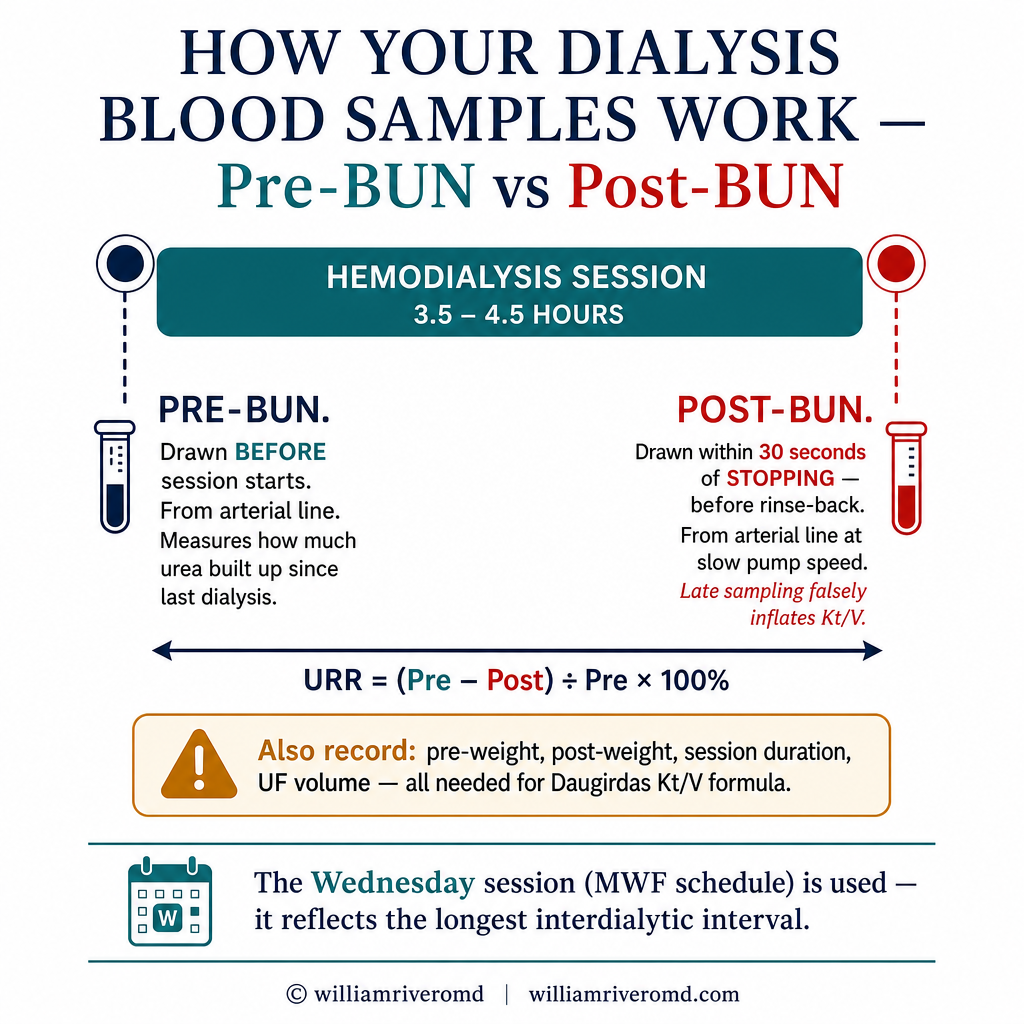 HOW YOUR DIALYSIS BLOOD SAMPLES WORK — Pre-BUN vs Post-BUN

HEMODIALYSIS SESSION
3.5 – 4.5 HOURS

PRE-BUN.
Drawn BEFORE session starts. From arterial line. Measures how much urea built up since last dialysis.

POST-BUN.
Drawn within 30 seconds of STOPPING — before rinse-back. From arterial line at slow pump speed. Late sampling falsely inflates Kt/V.

URR = (Pre – Post) ÷ Pre × 100%

Also record: pre-weight, post-weight, session duration, UF volume — all needed for Daugirdas Kt/V formula.

W

The Wednesday session (MWF schedule) is used — it reflects the longest interdialytic interval.

© williamriveromd | williamriveromd.com